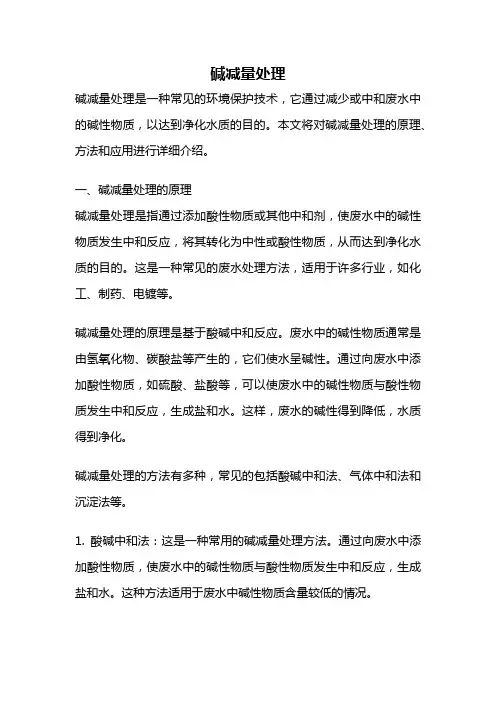 碱减量处理

碱减量处理是一种常见的环境保护技术，它通过减少或中和废水中的碱性物质，以达到净化水质的目的。本文将对碱减量处理的原理、方法和应用进行详细介绍。

一、碱减量处理的原理
碱减量处理是指通过添加酸性物质或其他中和剂，使废水中的碱性物质发生中和反应，将其转化为中性或酸性物质，从而达到净化水质的目的。这是一种常见的废水处理方法，适用于许多行业，如化工、制药、电镀等。

碱减量处理的原理是基于酸碱中和反应。废水中的碱性物质通常是由氢氧化物、碳酸盐等产生的，它们使水呈碱性。通过向废水中添加酸性物质，如硫酸、盐酸等，可以使废水中的碱性物质与酸性物质发生中和反应，生成盐和水。这样，废水的碱性得到降低，水质得到净化。

碱减量处理的方法有多种，常见的包括酸碱中和法、气体中和法和沉淀法等。

1. 酸碱中和法：这是一种常用的碱减量处理方法。通过向废水中添加酸性物质，使废水中的碱性物质与酸性物质发生中和反应，生成盐和水。这种方法适用于废水中碱性物质含量较低的情况。